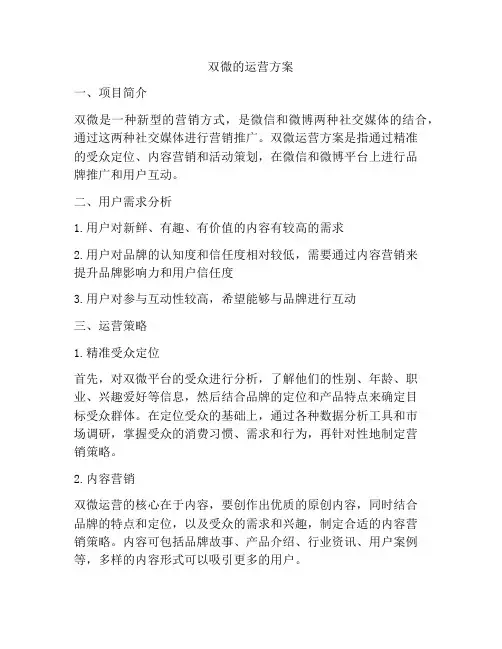 双微的运营方案

一、项目简介

双微是一种新型的营销方式，是微信和微博两种社交媒体的结合，通过这两种社交媒体进行营销推广。双微运营方案是指通过精准的受众定位、内容营销和活动策划，在微信和微博平台上进行品牌推广和用户互动。

二、用户需求分析

1. 用户对新鲜、有趣、有价值的内容有较高的需求

2. 用户对品牌的认知度和信任度相对较低，需要通过内容营销来提升品牌影响力和用户信任度

3. 用户对参与互动性较高，希望能够与品牌进行互动

三、运营策略

1. 精准受众定位

首先，对双微平台的受众进行分析，了解他们的性别、年龄、职业、兴趣爱好等信息，然后结合品牌的定位和产品特点来确定目标受众群体。在定位受众的基础上，通过各种数据分析工具和市场调研，掌握受众的消费习惯、需求和行为，再针对性地制定营销策略。

2. 内容营销

双微运营的核心在于内容，要创作出优质的原创内容，同时结合品牌的特点和定位，以及受众的需求和兴趣，制定合适的内容营销策略。内容可包括品牌故事、产品介绍、行业资讯、用户案例等，多样的内容形式可以吸引更多的用户。